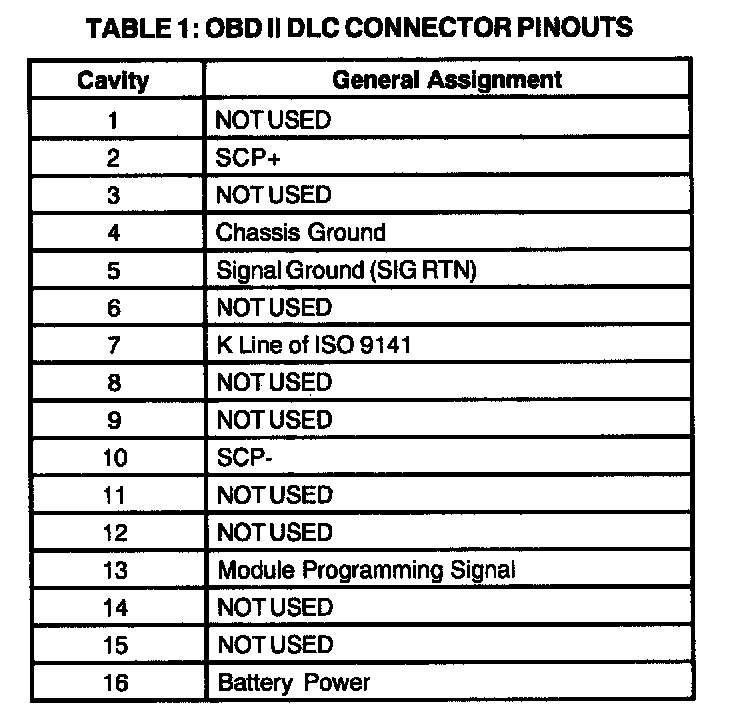 TABLE 1: OBD II DLC CONNECTOR PINOUTS

| Cavity | General Assignment |
|---|---|
| 1 | NOT USED |
| 2 | SCP+ |
| 3 | NOT USED |
| 4 | Chassis Ground |
| 5 | Signal Ground (SIG RTN) |
| 6 | NOT USED |
| 7 | K Line of ISO 9141 |
| 8 | NOT USED |
| 9 | NOT USED |
| 10 | SCP- |
| 11 | NOT USED |
| 12 | NOT USED |
| 13 | Module Programming Signal |
| 14 | NOT USED |
| 15 | NOT USED |
| 16 | Battery Power |